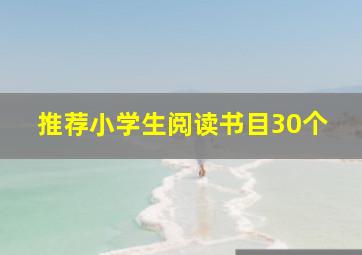 推荐小学生阅读书目30个